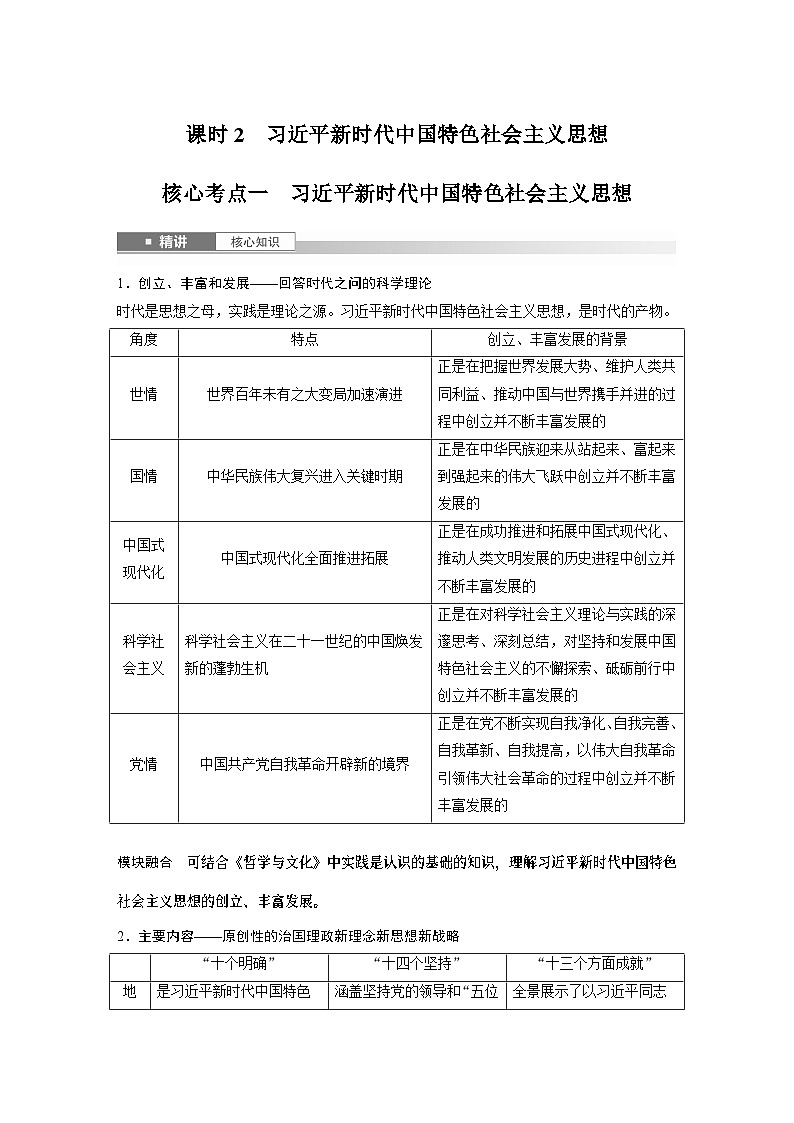 课时 2　习近平新时代中国特色社会主义思想

核心考点一　习近平新时代中国特色社会主义思想

精讲　核心知识

1．创立、丰富和发展——回答时代之问的科学理论

时代是思想之母，实践是理论之源。习近平新时代中国特色社会主义思想，是时代的产物。

| 角度 | 特点 | 创立、丰富发展的背景 |
|---|---|---|
| 世情 | 世界百年未有之大变局加速演进 | 正是在把握世界发展大势、维护人类共同利益、推动中国与世界携手并进的过程中创立并不断丰富发展的 |
| 国情 | 中华民族伟大复兴进入关键时期 | 正是在中华民族迎来从站起来、富起来到强起来的伟大飞跃中创立并不断丰富发展的 |
| 中国式现代化 | 中国式现代化全面推进拓展 | 正是在成功推进和拓展中国式现代化、推动人类文明发展的历史进程中创立并不断丰富发展的 |
| 科学社会主义 | 科学社会主义在二十一世纪的中国焕发新的蓬勃生机 | 正是在对科学社会主义理论与实践的深邃思考、深刻总结，对坚持和发展中国特色社会主义的不懈探索、砥砺前行中创立并不断丰富发展的 |
| 党情 | 中国共产党自我革命开辟新的境界 | 正是在党不断实现自我净化、自我完善、自我革新、自我提高，以伟大自我革命引领伟大社会革命的过程中创立并不断丰富发展的 |

模块融合　可结合《哲学与文化》中实践是认识的基础的知识，理解习近平新时代中国特色社会主义思想的创立、丰富发展。

2．主要内容——原创性的治国理政新理念新思想新战略

| | “十个明确” | “十四个坚持” | “十三个方面成就” |
|---|---|---|---|
| 地 | 是习近平新时代中国特色 | 涵盖坚持党的领导和“五位 | 全景展示了以习近平同志 |